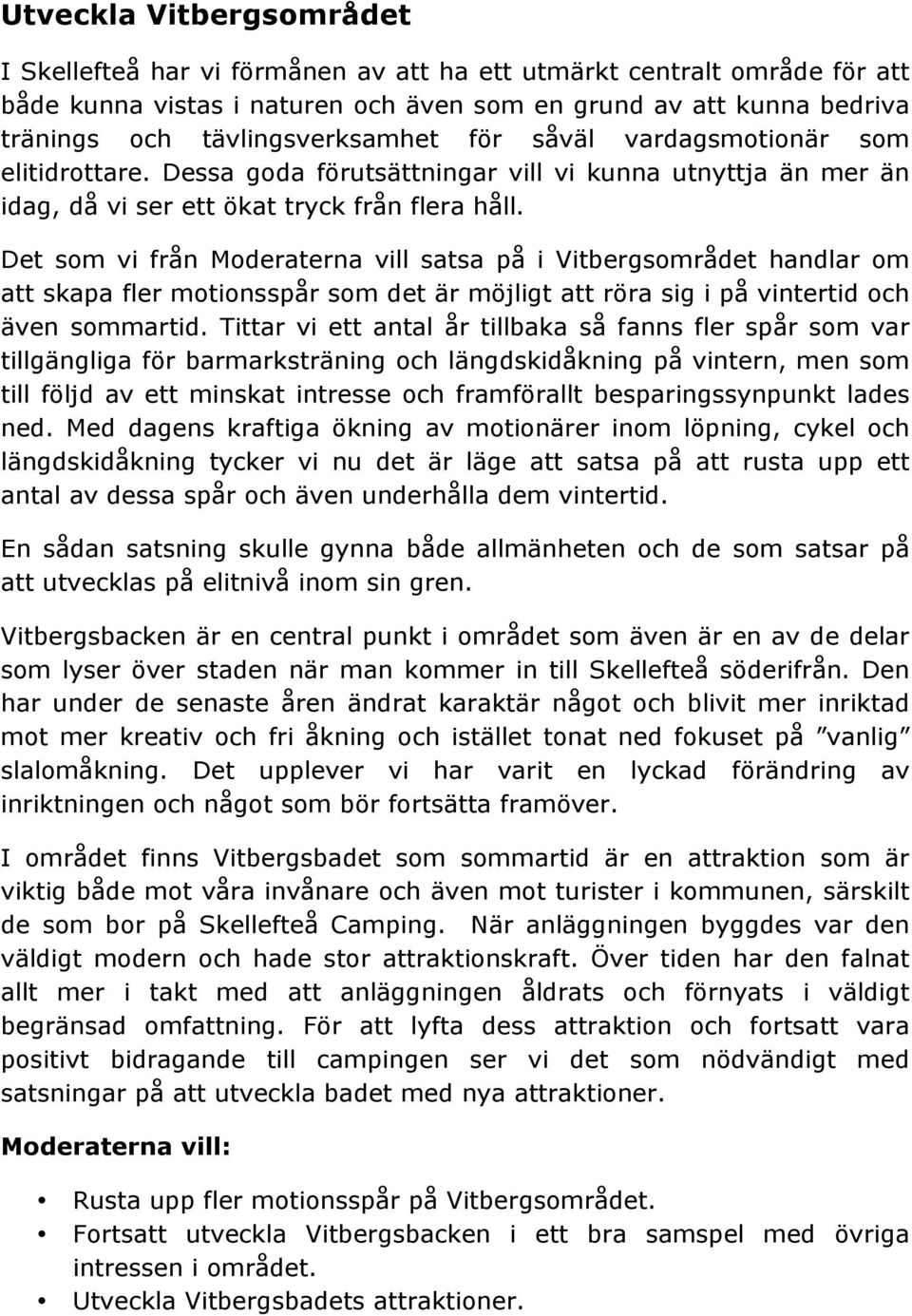 Utveckla Vitbergsområdet

I Skellefteå har vi förmånen av att ha ett utmärkt centralt område för att både kunna vistas i naturen och även som en grund av att kunna bedriva tränings och tävlingsverksamhet för såväl vardagsmotionär som elitidrottare. Dessa goda förutsättningar vill vi kunna utnyttja än mer än idag, då vi ser ett ökat tryck från flera håll.

Det som vi från Moderaterna vill satsa på i Vitbergsområdet handlar om att skapa fler motionsspår som det är möjligt att röra sig i på vintertid och även sommartid. Tittar vi ett antal år tillbaka så fanns fler spår som var tillgängliga för barmarksträning och längdskidåkning på vintern, men som till följd av ett minskat intresse och framförallt besparingssynpunkt lades ned. Med dagens kraftiga ökning av motionärer inom löpning, cykel och längdskidåkning tycker vi nu det är läge att satsa på att rusta upp ett antal av dessa spår och även underhålla dem vintertid.

En sådan satsning skulle gynna både allmänheten och de som satsar på att utvecklas på elitnivå inom sin gren.

Vitbergsbacken är en central punkt i området som även är en av de delar som lyser över staden när man kommer in till Skellefteå söderifrån. Den har under de senaste åren ändrat karaktär något och blivit mer inriktad mot mer kreativ och fri åkning och istället tonat ned fokuset på ”vanlig” slalomåkning. Det upplever vi har varit en lyckad förändring av inriktningen och något som bör fortsätta framöver.

I området finns Vitbergsbadet som sommartid är en attraktion som är viktig både mot våra invånare och även mot turister i kommunen, särskilt de som bor på Skellefteå Camping. När anläggningen byggdes var den väldigt modern och hade stor attraktionskraft. Över tiden har den falnat allt mer i takt med att anläggningen åldrats och förnyats i väldigt begränsad omfattning. För att lyfta dess attraktion och fortsatt vara positivt bidragande till campingen ser vi det som nödvändigt med satsningar på att utveckla badet med nya attraktioner.

Moderaterna vill:

• Rusta upp fler motionsspår på Vitbergsområdet.
• Fortsatt utveckla Vitbergsbacken i ett bra samspel med övriga intressen i området.
• Utveckla Vitbergsbadets attraktioner.